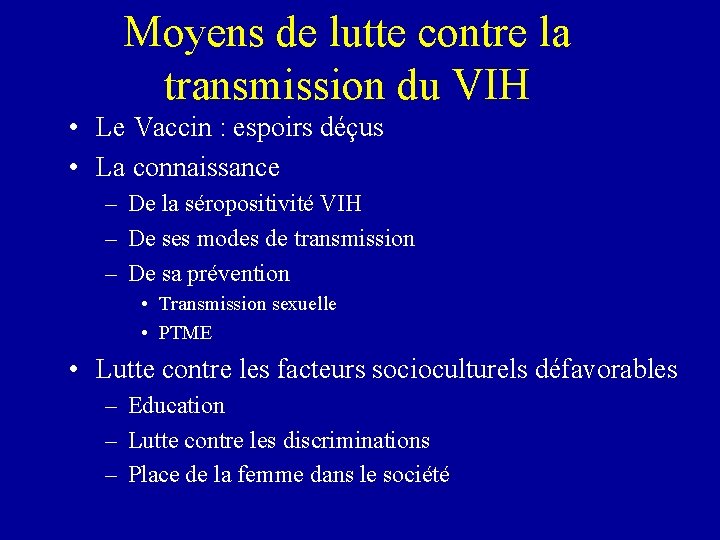 Moyens de lutte contre la transmission du VIH

• Le Vaccin : espoirs déçus
• La connaissance
– De la séropositivité VIH
– De ses modes de transmission
– De sa prévention
• Transmission sexuelle
• PTME
• Lutte contre les facteurs socioculturels défavorables
– Education
– Lutte contre les discriminations
– Place de la femme dans le société